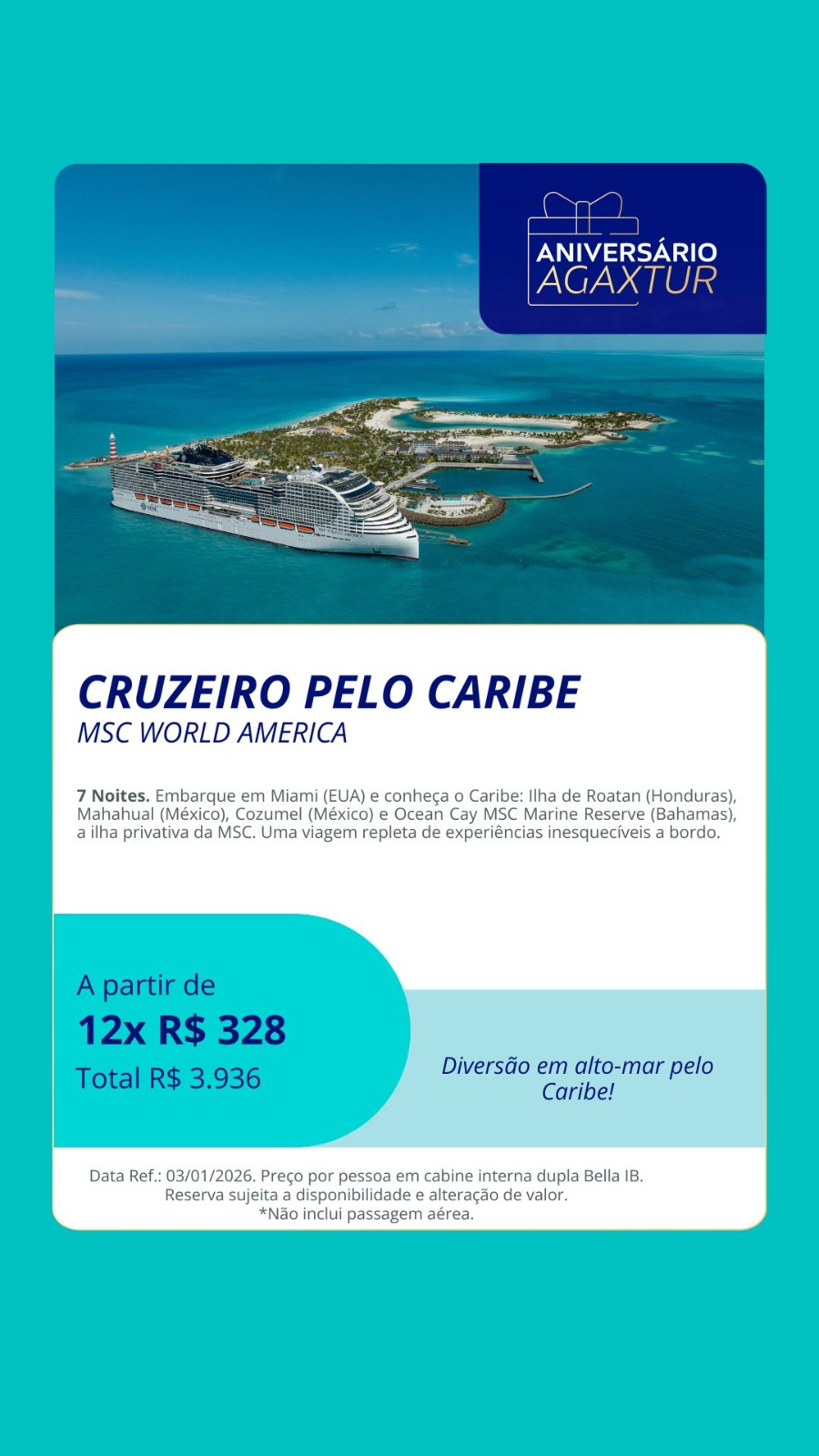 ANIVERSÁRIO
AGAXTUR

CRUZEIRO PELO CARIBE
MSC WORLD AMERICA

7 Noites. Embarque em Miami (EUA) e conheça o Caribe: Ilha de Roatan (Honduras), Mahahual (México), Cozumel (México) e Ocean Cay MSC Marine Reserve (Bahamas), a ilha privativa da MSC. Uma viagem repleta de experiências inesquecíveis a bordo.

A partir de
12x R$ 328
Total R$ 3.936

Diversão em alto-mar pelo Caribe!

Data Ref.: 03/01/2026. Preço por pessoa em cabine interna dupla Bella IB.
Reserva sujeita a disponibilidade e alteração de valor.
*Não inclui passagem aérea.